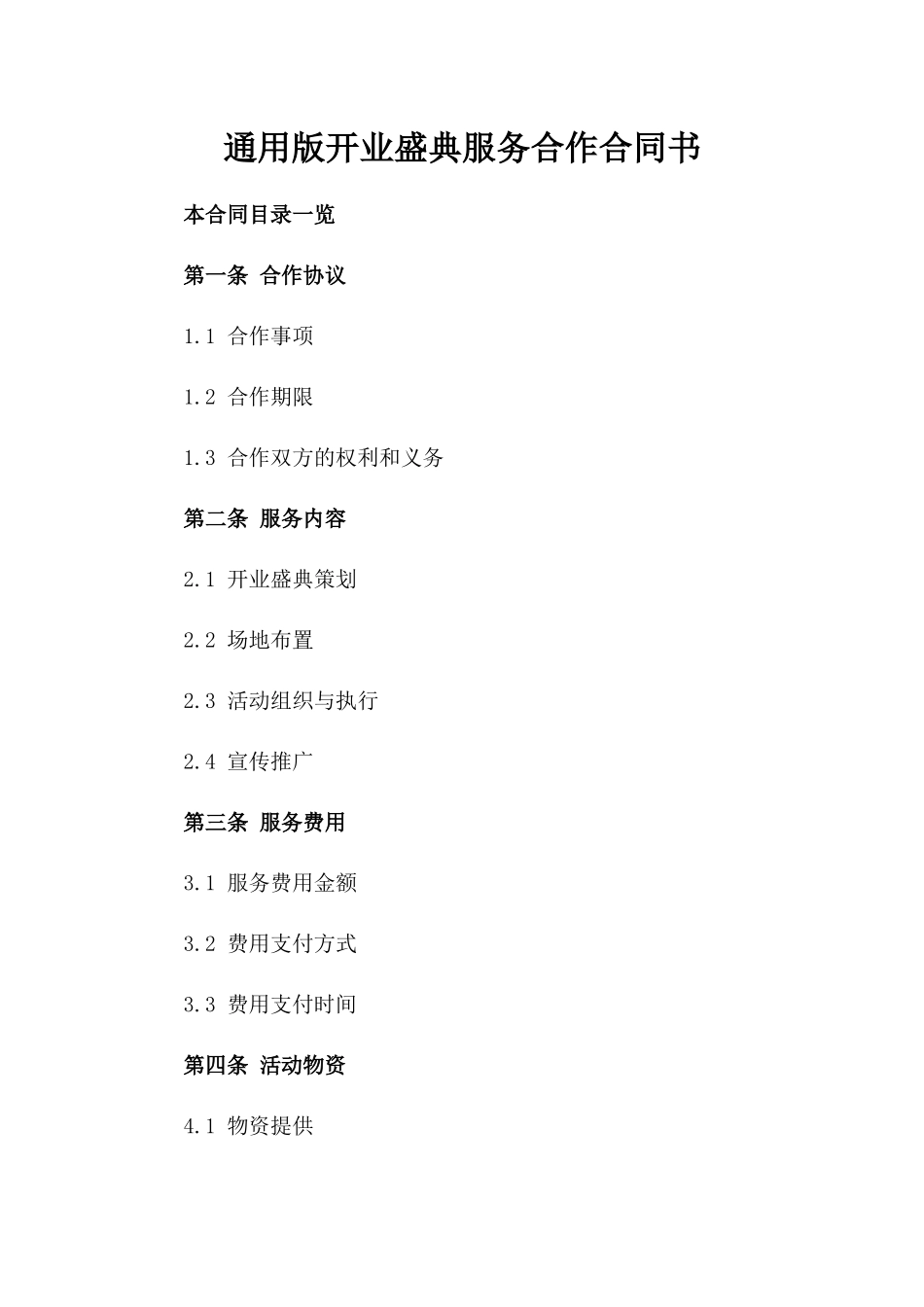 通用版开业盛典服务合作合同书

本合同目录一览

第一条 合作协议

1.1 合作事项

1.2 合作期限

1.3 合作双方的权利和义务

第二条 服务内容

2.1 开业盛典策划

2.2 场地布置

2.3 活动组织与执行

2.4 宣传推广

第三条 服务费用

3.1 服务费用金额

3.2 费用支付方式

3.3 费用支付时间

第四条 活动物资

4.1 物资提供